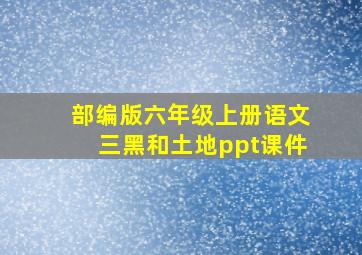 部编版六年级上册语文
三黑和土地ppt课件